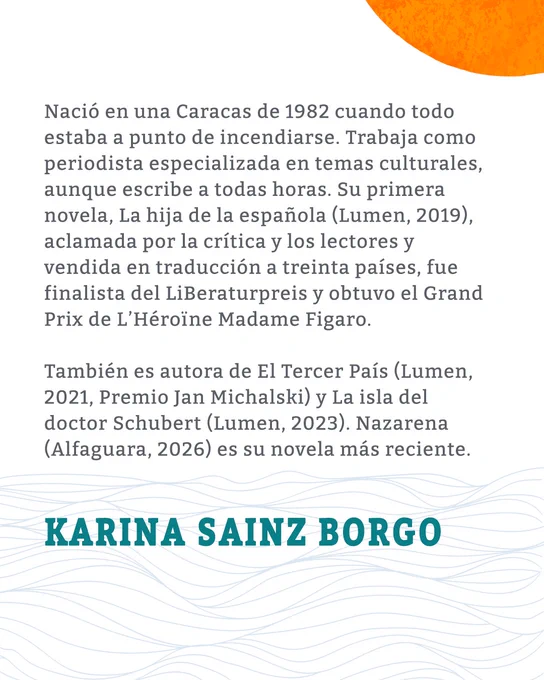 Nació en una Caracas de 1982 cuando todo estaba a punto de incendiarse. Trabaja como periodista especializada en temas culturales, aunque escribe a todas horas. Su primera novela, La hija de la española (Lumen, 2019), aclamada por la crítica y los lectores y vendida en traducción a treinta países, fue finalista del LiBeraturpreis y obtuvo el Grand Prix de L'Héroïne Madame Figaro.

También es autora de El Tercer País (Lumen, 2021, Premio Jan Michalski) y La isla del doctor Schubert (Lumen, 2023). Nazarena (Alfaguara, 2026) es su novela más reciente.

KARINA SAINZ BORGO